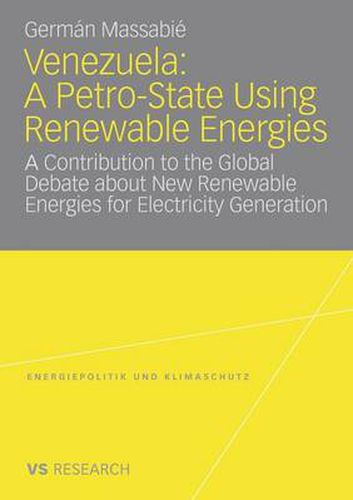 Germán Massabié

Venezuela: A Petro-State Using Renewable Energies

A Contribution to the Global Debate about New Renewable Energies for Electricity Generation

ENERGIEPOLITIK UND KLIMASCHUTZ

VS RESEARCH